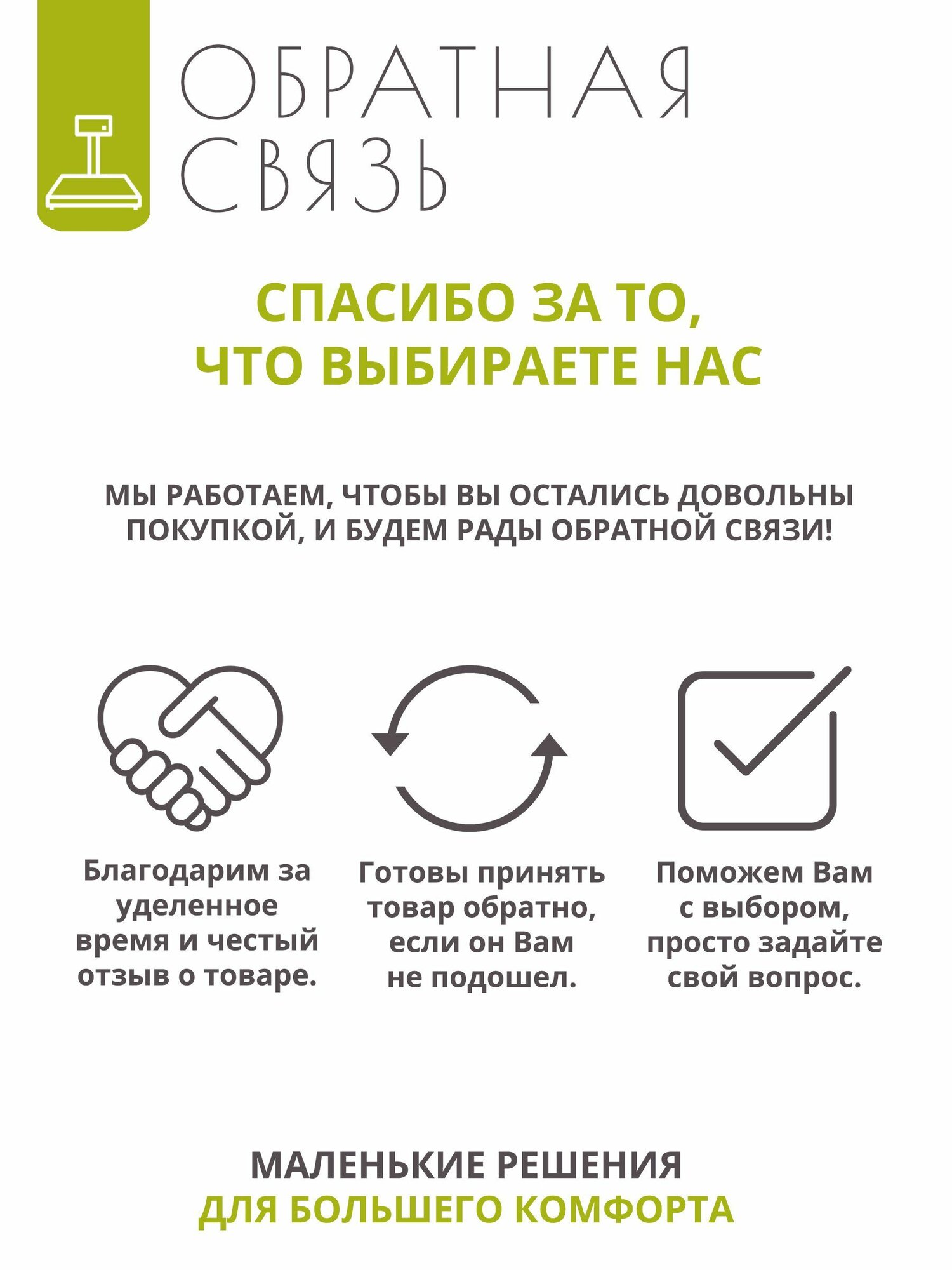 ОБРАТНАЯ СВЯЗЬ

СПАСИБО ЗА ТО, ЧТО ВЫБИРАЕТЕ НАС

МЫ РАБОТАЕМ, ЧТОБЫ ВЫ ОСТАЛИСЬ ДОВОЛЬНЫ ПОКУПКОЙ, И БУДЕМ РАДЫ ОБРАТНОЙ СВЯЗИ!

Благодарим за уделенное время и честый отзыв о товаре.

Готовы принять товар обратно, если он Вам не подошел.

Поможем Вам с выбором, просто задайте свой вопрос.

МАЛЕНЬКИЕ РЕШЕНИЯ
ДЛЯ БОЛЬШЕГО КОМФОРТА